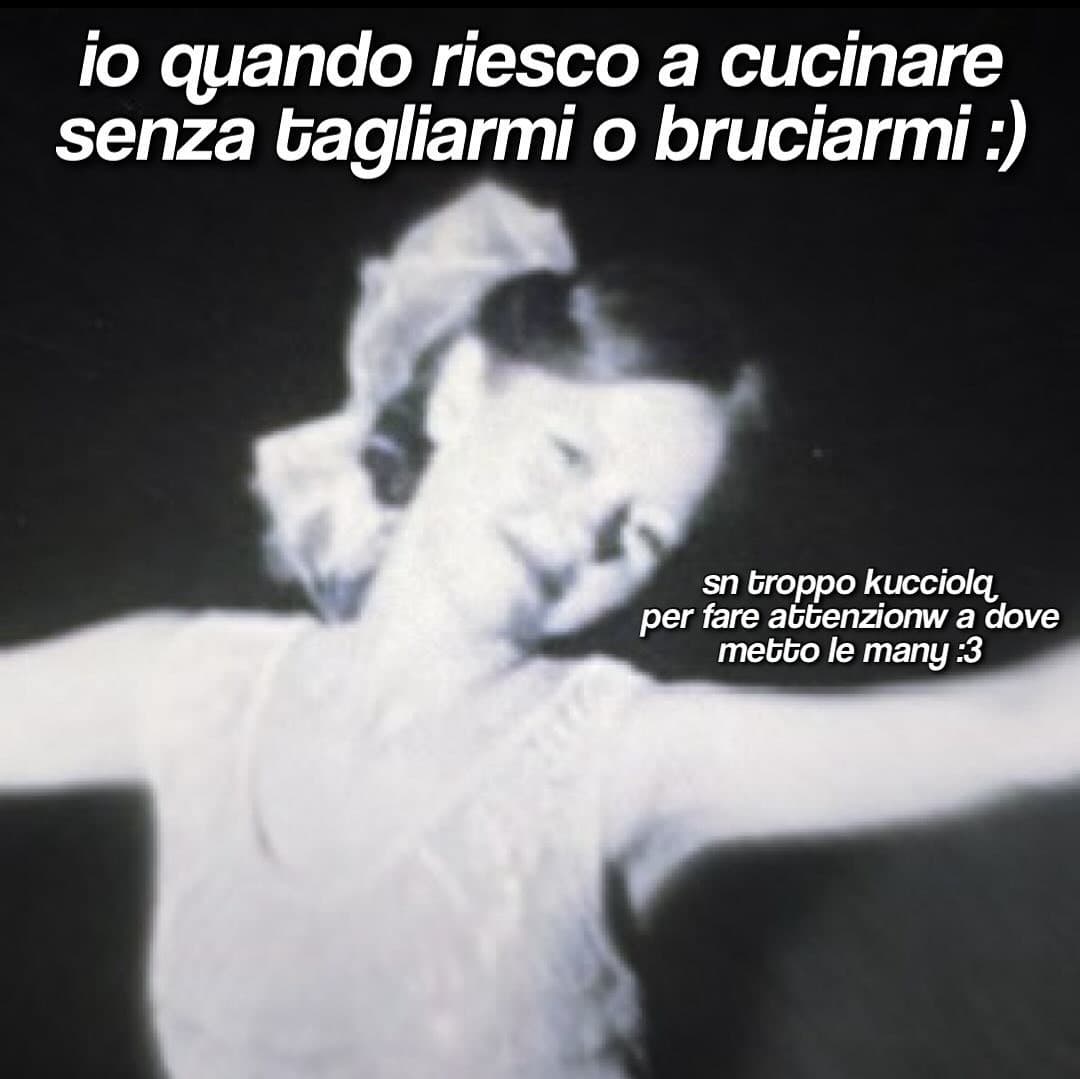 io quando riesco a cucinare senza tagliarmi o bruciarmi :)

sn troppo kucciolq per fare attenzionw a dove metto le many :3